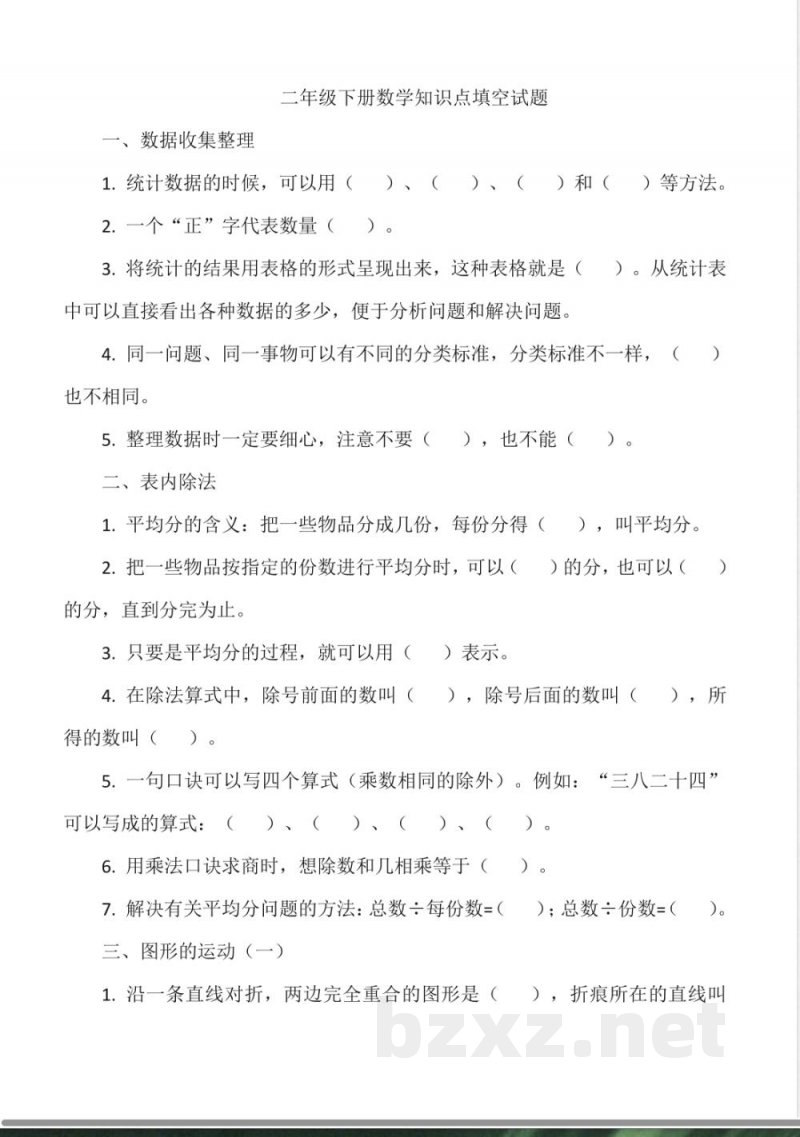 二年级下册数学知识点填空试题

一、数据收集整理

1. 统计数据的时候，可以用（　）、（　）、（　）和（　）等方法。

2. 一个“正”字代表数量（　）。

3. 将统计的结果用表格的形式呈现出来，这种表格就是（　）。从统计表中可以直接看出各种数据的多少，便于分析问题和解决问题。

4. 同一问题、同一事物可以有不同的分类标准，分类标准不一样，（　）也不相同。

5. 整理数据时一定要细心，注意不要（　），也不能（　）。

二、表内除法

1. 平均分的含义：把一些物品分成几份，每份分得（　），叫平均分。

2. 把一些物品按指定的份数进行平均分时，可以（　）的分，也可以（　）的分，直到分完为止。

3. 只要是平均分的过程，就可以用（　）表示。

4. 在除法算式中，除号前面的数叫（　），除号后面的数叫（　），所得的数叫（　）。

5. 一句口诀可以写四个算式（乘数相同的除外）。例如：“三八二十四”可以写成的算式：（　）、（　）、（　）、（　）。

6. 用乘法口诀求商时，想除数和几相乘等于（　）。

7. 解决有关平均分问题的方法：总数÷每份数=（　）；总数÷份数=（　）。

三、图形的运动（一）

1. 沿一条直线对折，两边完全重合的图形是（　），折痕所在的直线叫

bzxz.net